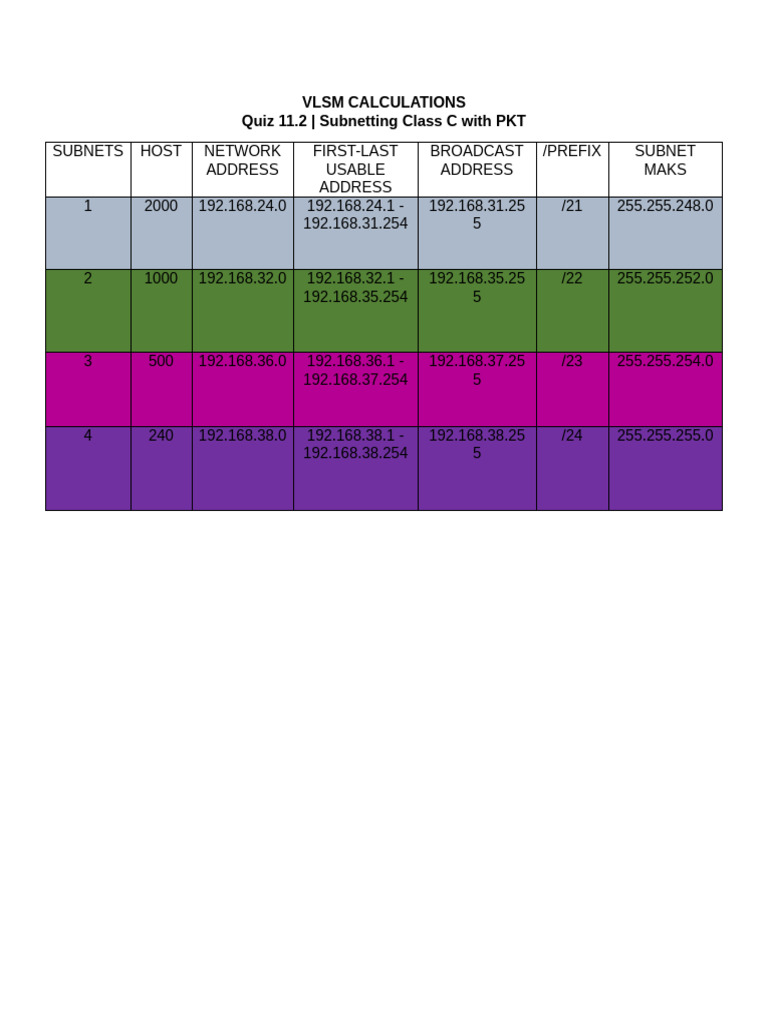 VLSM CALCULATIONS
Quiz 11.2 | Subnetting Class C with PKT

| SUBNETS | HOST | NETWORK ADDRESS | FIRST-LAST USABLE ADDRESS | BROADCAST ADDRESS | /PREFIX | SUBNET MAKS |
|---|---|---|---|---|---|---|
| 1 | 2000 | 192.168.24.0 | 192.168.24.1 - 192.168.31.254 | 192.168.31.255 | /21 | 255.255.248.0 |
| 2 | 1000 | 192.168.32.0 | 192.168.32.1 - 192.168.35.254 | 192.168.35.255 | /22 | 255.255.252.0 |
| 3 | 500 | 192.168.36.0 | 192.168.36.1 - 192.168.37.254 | 192.168.37.255 | /23 | 255.255.254.0 |
| 4 | 240 | 192.168.38.0 | 192.168.38.1 - 192.168.38.254 | 192.168.38.255 | /24 | 255.255.255.0 |